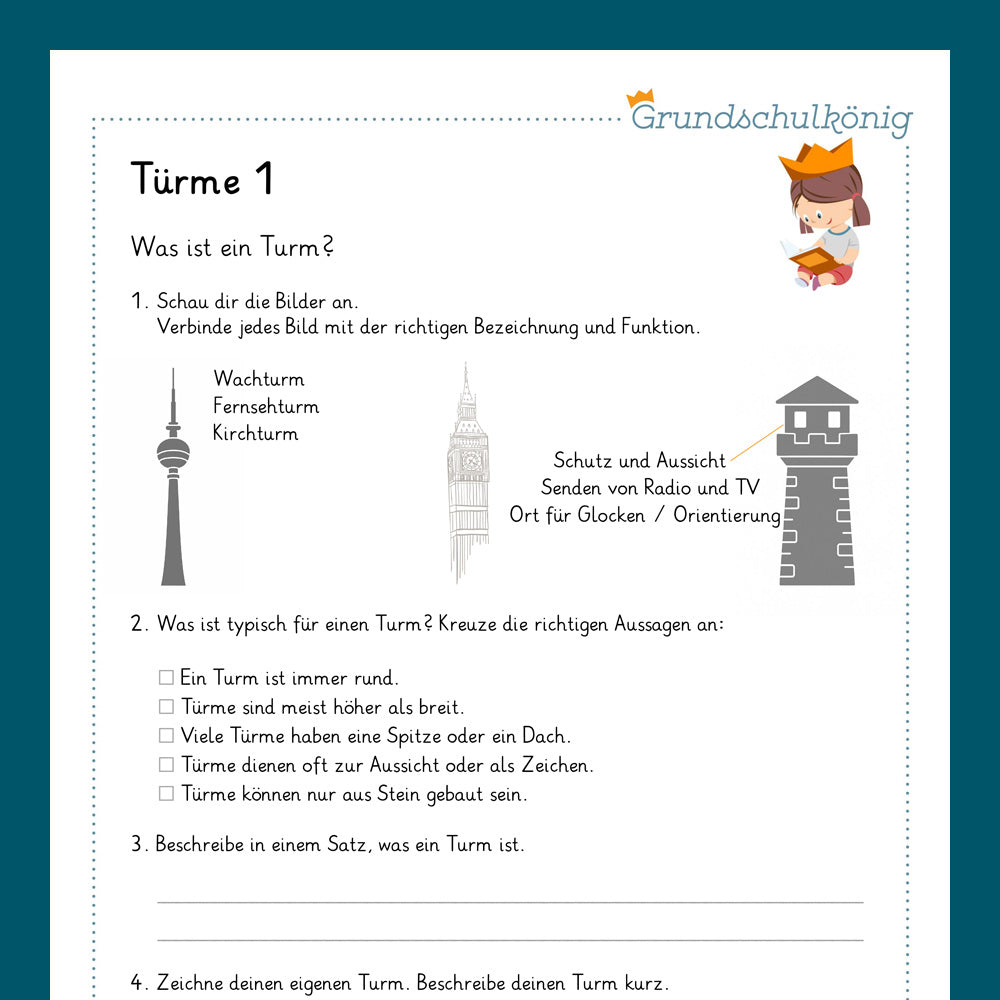 Grundschulkönig

Türme 1

Was ist ein Turm?

1. Schau dir die Bilder an.
Verbinde jedes Bild mit der richtigen Bezeichnung und Funktion.

Wachturm
Fernsehturm
Kirchturm

Schutz und Aussicht
Senden von Radio und TV
Ort für Glocken / Orientierung

2. Was ist typisch für einen Turm? Kreuze die richtigen Aussagen an:

☐ Ein Turm ist immer rund.
☐ Türme sind meist höher als breit.
☐ Viele Türme haben eine Spitze oder ein Dach.
☐ Türme dienen oft zur Aussicht oder als Zeichen.
☐ Türme können nur aus Stein gebaut sein.

3. Beschreibe in einem Satz, was ein Turm ist.

4. Zeichne deinen eigenen Turm. Beschreibe deinen Turm kurz.